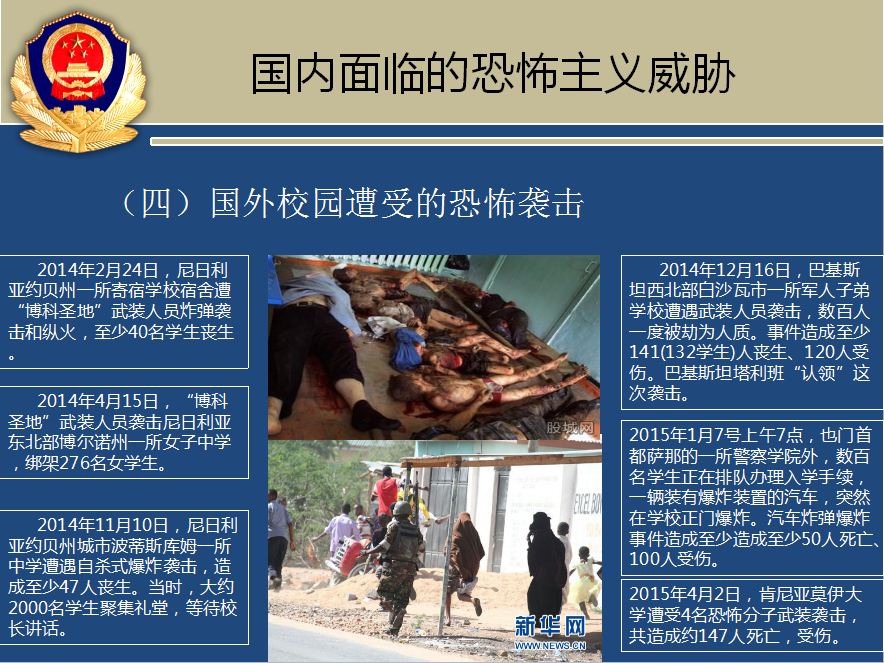 国内面临的恐怖主义威胁

（四）国外校园遭受的恐怖袭击

2014年2月24日，尼日利亚约贝州一所寄宿学校宿舍遭“博科圣地”武装人员炸弹袭击和纵火，至少40名学生丧生。

2014年4月15日，“博科圣地”武装人员袭击尼日利亚东北部博尔诺州一所女子中学，绑架276名女学生。

2014年11月10日，尼日利亚约贝州城市波蒂斯库姆一所中学遭遇自杀式爆炸袭击，造成至少47人丧生。当时，大约2000名学生聚集礼堂，等待校长讲话。

股城网

新华网
WWW.NEWS.CN

2014年12月16日，巴基斯坦西北部白沙瓦市一所军人子弟学校遭遇武装人员袭击，数百人一度被劫为人质。事件造成至少141(132学生)人丧生、120人受伤。巴基斯坦塔利班“认领”这次袭击。

2015年1月7号上午7点，也门首都萨那的一所警察学院外，数百名学生正在排队办理入学手续，一辆装有爆炸装置的汽车，突然在学校正门爆炸。汽车炸弹爆炸事件造成至少造成至少50人死亡、100人受伤。

2015年4月2日，肯尼亚莫伊大学遭受4名恐怖分子武装袭击，共造成约147人死亡，受伤。